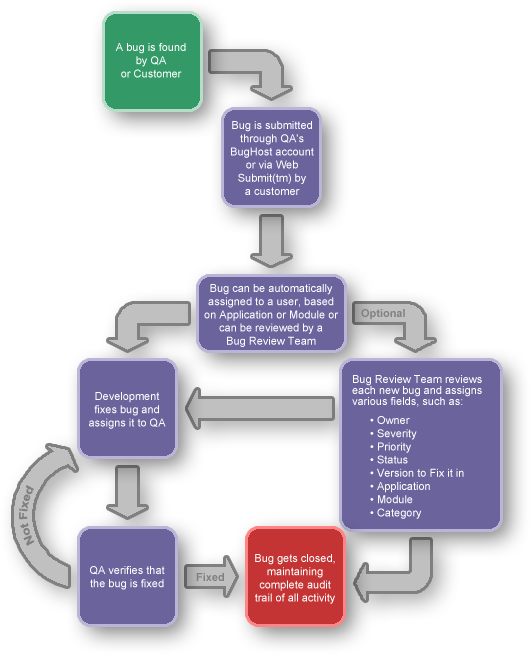 A bug is found by QA or Customer

Bug is submitted through QA's BugHost account or via Web Submit(tm) by a customer

Bug can be automatically assigned to a user, based on Application or Module or can be reviewed by a Bug Review Team

Optional

Development fixes bug and assigns it to QA

Bug Review Team reviews each new bug and assigns various fields, such as:
• Owner
• Severity
• Priority
• Status
• Version to Fix it in
• Application
• Module
• Category

Not Fixed

QA verifies that the bug is fixed

Fixed

Bug gets closed, maintaining complete audit trail of all activity